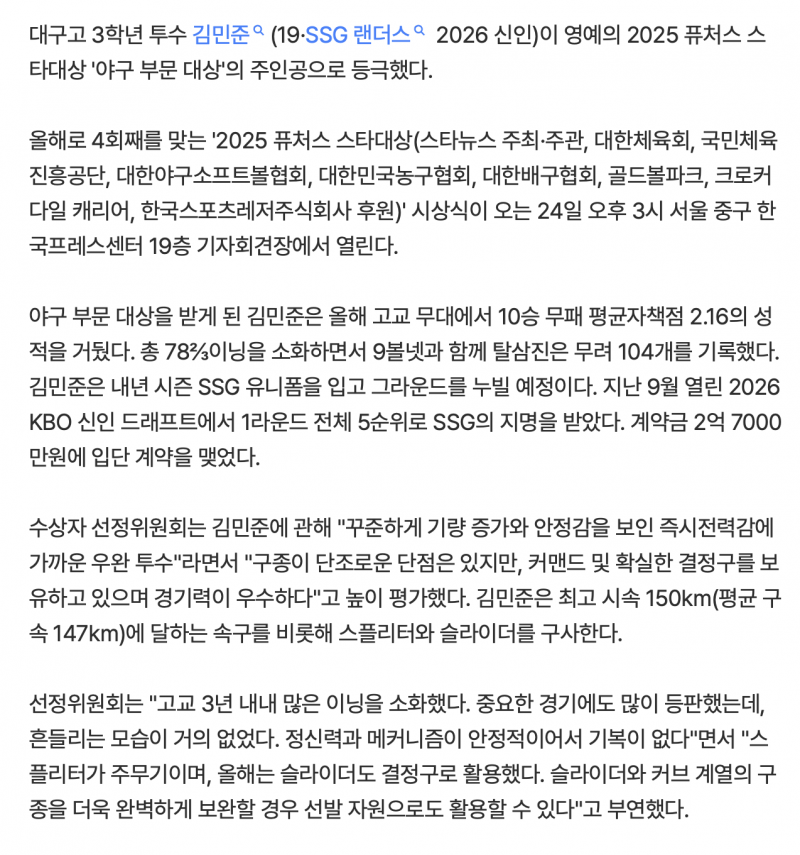 대구고 3학년 투수 김민준 (19·SSG 랜더스 2026 신인)이 영예의 2025 퓨처스 스타대상 '야구 부문 대상'의 주인공으로 등극했다.

올해로 4회째를 맞는 '2025 퓨처스 스타대상(스타뉴스 주최·주관, 대한체육회, 국민체육진흥공단, 대한야구소프트볼협회, 대한민국농구협회, 대한배구협회, 골드볼파크, 크로커다일 캐리어, 한국스포츠레저주식회사 후원)' 시상식이 오는 24일 오후 3시 서울 중구 한국프레스센터 19층 기자회견장에서 열린다.

야구 부문 대상을 받게 된 김민준은 올해 고교 무대에서 10승 무패 평균자책점 2.16의 성적을 거뒀다. 총 78⅔이닝을 소화하면서 9볼넷과 함께 탈삼진은 무려 104개를 기록했다. 김민준은 내년 시즌 SSG 유니폼을 입고 그라운드를 누빌 예정이다. 지난 9월 열린 2026 KBO 신인 드래프트에서 1라운드 전체 5순위로 SSG의 지명을 받았다. 계약금 2억 7000만원에 입단 계약을 맺었다.

수상자 선정위원회는 김민준에 관해 "꾸준하게 기량 증가와 안정감을 보인 즉시전력감에 가까운 우완 투수"라면서 "구종이 단조로운 단점은 있지만, 커맨드 및 확실한 결정구를 보유하고 있으며 경기력이 우수하다"고 높이 평가했다. 김민준은 최고 시속 150km(평균 구속 147km)에 달하는 속구를 비롯해 스플리터와 슬라이더를 구사한다.

선정위원회는 "고교 3년 내내 많은 이닝을 소화했다. 중요한 경기에도 많이 등판했는데, 흔들리는 모습이 거의 없었다. 정신력과 메커니즘이 안정적이어서 기복이 없다"면서 "스플리터가 주무기이며, 올해는 슬라이더도 결정구로 활용했다. 슬라이더와 커브 계열의 구종을 더욱 완벽하게 보완할 경우 선발 자원으로도 활용할 수 있다"고 부연했다.